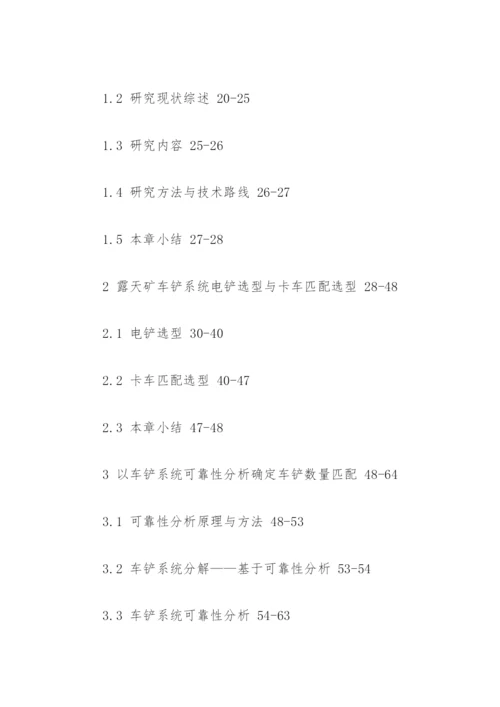 1.2 研究现状综述 20-25

1.3 研究内容 25-26

1.4 研究方法与技术路线 26-27

1.5 本章小结 27-28

2 露天矿车铲系统电铲选型与卡车匹配选型 28-48

2.1 电铲选型 30-40

2.2 卡车匹配选型 40-47

2.3 本章小结 47-48

3 以车铲系统可靠性分析确定车铲数量匹配 48-64

3.1 可靠性分析原理与方法 48-53

3.2 车铲系统分解——基于可靠性分析 53-54

3.3 车铲系统可靠性分析 54-63